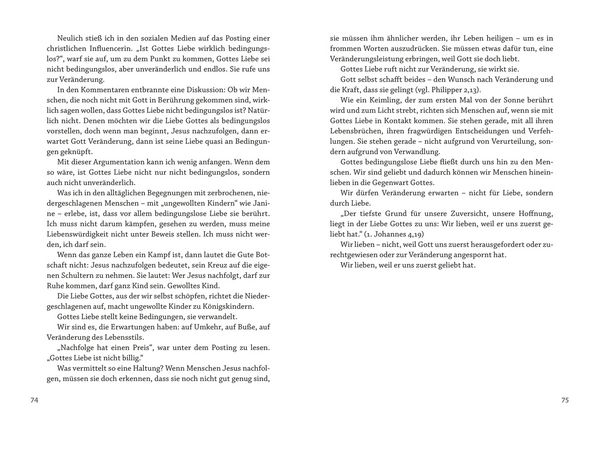 Neulich stieß ich in den sozialen Medien auf das Posting einer christlichen Influencerin. „Ist Gottes Liebe wirklich bedingungslos?", warf sie auf, um zu dem Punkt zu kommen, Gottes Liebe sei nicht bedingungslos, aber unveränderlich und endlos. Sie rufe uns zur Veränderung.

In den Kommentaren entbrannte eine Diskussion: Ob wir Menschen, die noch nicht mit Gott in Berührung gekommen sind, wirklich sagen wollen, dass Gottes Liebe nicht bedingungslos ist? Natürlich nicht. Denen möchten wir die Liebe Gottes als bedingungslos vorstellen, doch wenn man beginnt, Jesus nachzufolgen, dann erwartet Gott Veränderung, dann ist seine Liebe quasi an Bedingungen geknüpft.

Mit dieser Argumentation kann ich wenig anfangen. Wenn dem so wäre, ist Gottes Liebe nicht nur nicht bedingungslos, sondern auch nicht unveränderlich.

Was ich in den alltäglichen Begegnungen mit zerbrochenen, niedergeschlagenen Menschen – mit „ungewollten Kindern" wie Janine – erlebe, ist, dass vor allem bedingungslose Liebe sie berührt. Ich muss nicht darum kämpfen, gesehen zu werden, muss meine Liebenswürdigkeit nicht unter Beweis stellen. Ich muss nicht werden, ich darf sein.

Wenn das ganze Leben ein Kampf ist, dann lautet die Gute Botschaft nicht: Jesus nachzufolgen bedeutet, sein Kreuz auf die eigenen Schultern zu nehmen. Sie lautet: Wer Jesus nachfolgt, darf zur Ruhe kommen, darf ganz Kind sein. Gewolltes Kind.

Die Liebe Gottes, aus der wir selbst schöpfen, richtet die Niedergeschlagenen auf, macht ungewollte Kinder zu Königskindern.

Gottes Liebe stellt keine Bedingungen, sie verwandelt.

Wir sind es, die Erwartungen haben: auf Umkehr, auf Buße, auf Veränderung des Lebensstils.

„Nachfolge hat einen Preis", war unter dem Posting zu lesen. „Gottes Liebe ist nicht billig."

Was vermittelt so eine Haltung? Wenn Menschen Jesus nachfolgen, müssen sie doch erkennen, dass sie noch nicht gut genug sind,

74

sie müssen ihm ähnlicher werden, ihr Leben heiligen – um es in frommen Worten auszudrücken. Sie müssen etwas dafür tun, eine Veränderungsleistung erbringen, weil Gott sie doch liebt.

Gottes Liebe ruft nicht zur Veränderung, sie wirkt sie.

Gott selbst schafft beides – den Wunsch nach Veränderung und die Kraft, dass sie gelingt (vgl. Philipper 2,13).

Wie ein Keimling, der zum ersten Mal von der Sonne berührt wird und zum Licht strebt, richten sich Menschen auf, wenn sie mit Gottes Liebe in Kontakt kommen. Sie stehen gerade, mit all ihren Lebensbrüchen, ihren fragwürdigen Entscheidungen und Verfehlungen. Sie stehen gerade – nicht aufgrund von Verurteilung, sondern aufgrund von Verwandlung.

Gottes bedingungslose Liebe fließt durch uns hin zu den Menschen. Wir sind geliebt und dadurch können wir Menschen hineinlieben in die Gegenwart Gottes.

Wir dürfen Veränderung erwarten – nicht für Liebe, sondern durch Liebe.

„Der tiefste Grund für unsere Zuversicht, unsere Hoffnung, liegt in der Liebe Gottes zu uns: Wir lieben, weil er uns zuerst geliebt hat." (1. Johannes 4,19)

Wir lieben – nicht, weil Gott uns zuerst herausgefordert oder zurechtgewiesen oder zur Veränderung angespornt hat.

Wir lieben, weil er uns zuerst geliebt hat.

75